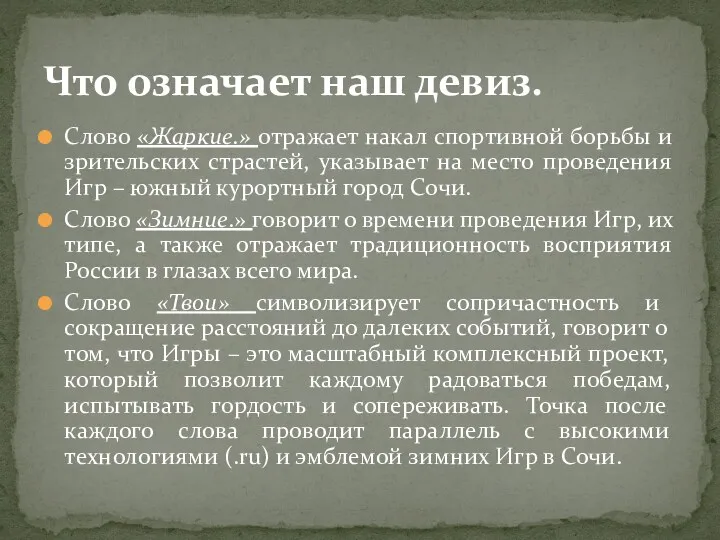 Что означает наш девиз.

Слово «Жаркие.» отражает накал спортивной борьбы и зрительских страстей, указывает на место проведения Игр – южный курортный город Сочи.

Слово «Зимние.» говорит о времени проведения Игр, их типе, а также отражает традиционность восприятия России в глазах всего мира.

Слово «Твои» символизирует сопричастность и сокращение расстояний до далеких событий, говорит о том, что Игры – это масштабный комплексный проект, который позволит каждому радоваться победам, испытывать гордость и сопереживать. Точка после каждого слова проводит параллель с высокими технологиями (.ru) и эмблемой зимних Игр в Сочи.